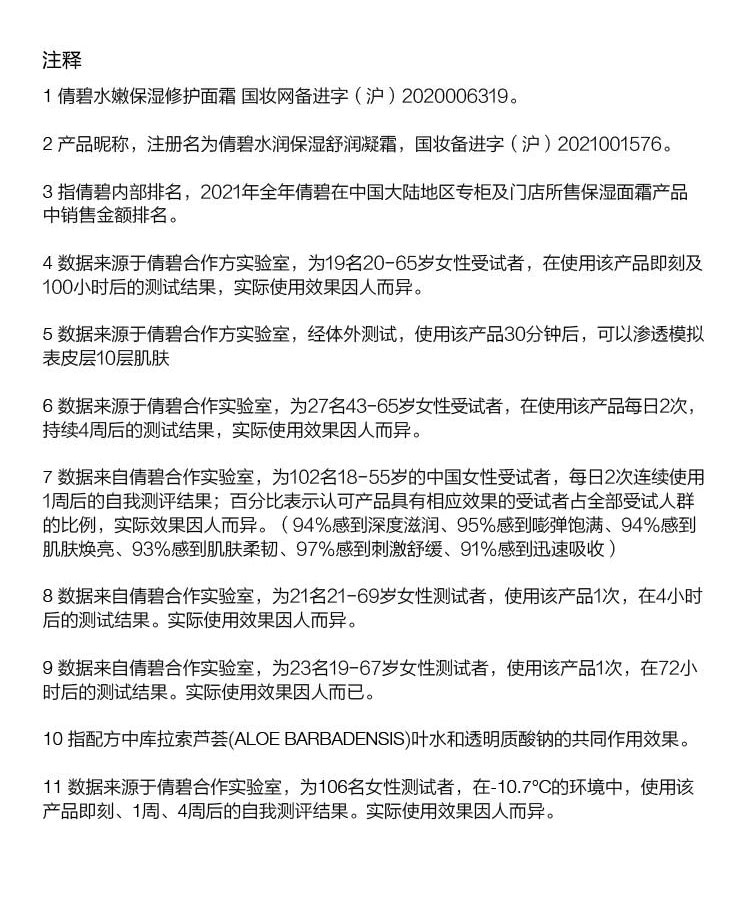 注释

1 倩碧水嫩保湿修护面霜 国妆网备进字（沪）2020006319。

2 产品昵称，注册名为倩碧水润保湿舒润凝霜，国妆备进字（沪）2021001576。

3 指倩碧内部排名，2021年全年倩碧在中国大陆地区专柜及门店所售保湿面霜产品中销售金额排名。

4 数据来源于倩碧合作方实验室，为19名20-65岁女性受试者，在使用该产品即刻及100小时后的测试结果，实际使用效果因人而异。

5 数据来源于倩碧合作方实验室，经体外测试，使用该产品30分钟后，可以渗透模拟表皮层10层肌肤

6 数据来源于倩碧合作实验室，为27名43-65岁女性受试者，在使用该产品每日2次，持续4周后的测试结果，实际使用效果因人而异。

7 数据来自倩碧合作实验室，为102名18-55岁的中国女性受试者，每日2次连续使用1周后的自我测评结果；百分比表示认可产品具有相应效果的受试者占全部受试人群的比例，实际效果因人而异。（94%感到深度滋润、95%感到嘭弹饱满、94%感到肌肤焕亮、93%感到肌肤柔韧、97%感到刺激舒缓、91%感到迅速吸收）

8 数据来自倩碧合作实验室，为21名21-69岁女性测试者，使用该产品1次，在4小时后的测试结果。实际使用效果因人而异。

9 数据来自倩碧合作实验室，为23名19-67岁女性测试者，使用该产品1次，在72小时后的测试结果。实际使用效果因人而已。

10 指配方中库拉索芦荟(ALOE BARBADENSIS)叶水和透明质酸钠的共同作用效果。

11 数据来源于倩碧合作实验室，为106名女性测试者，在-10.7°C的环境中，使用该产品即刻、1周、4周后的自我测评结果。实际使用效果因人而异。